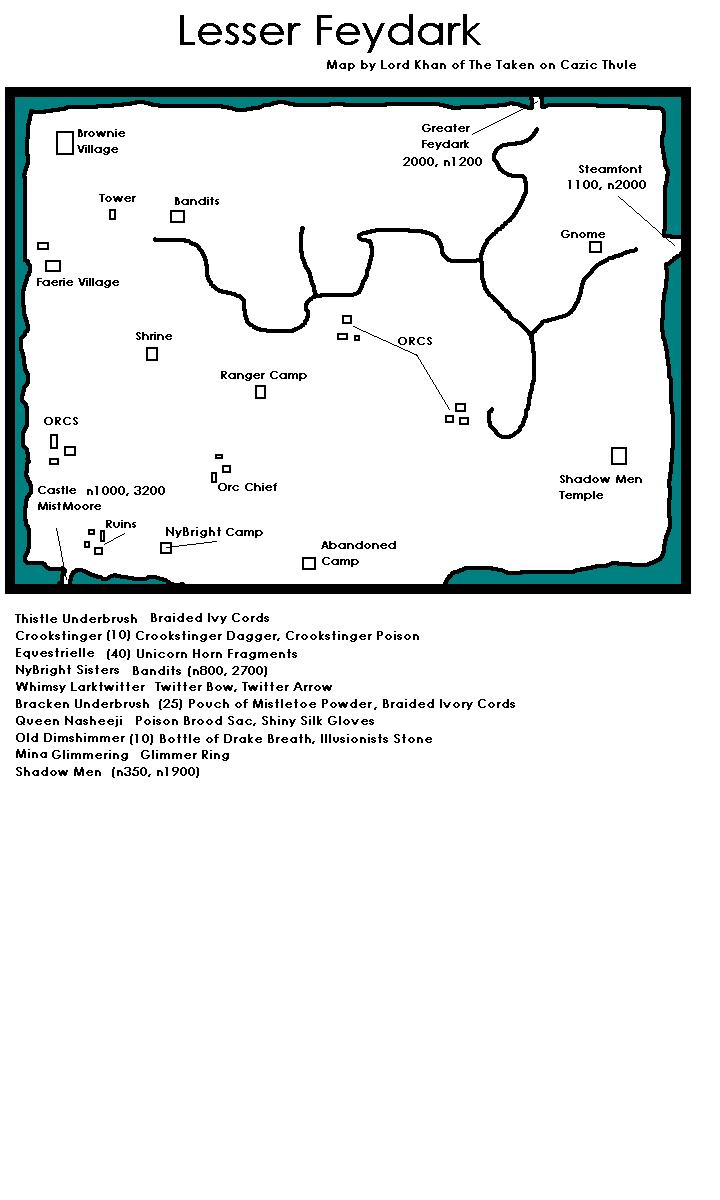 Lesser Feydark

Map by Lord Khan of The Taken on Cazic Thule

Brownie Village

Greater Feydark 2000, n1200

Steamfont 1100, n2000

Tower

Bandits

Gnome

Faerie Village

Shrine

ORCS

Ranger Camp

ORCS

Orc Chief

Shadow Men Temple

Castle n1000, 3200 MistMoore

Ruins

NyBright Camp

Abandoned Camp

Thistle Underbrush Braided Ivy Cords
Crookstinger (10) Crookstinger Dagger, Crookstinger Poison
Equestrielle (40) Unicorn Horn Fragments
NyBright Sisters Bandits (n800, 2700)
Whimsy Larktwitter Twitter Bow, Twitter Arrow
Bracken Underbrush (25) Pouch of Mistletoe Powder, Braided Ivory Cords
Queen Nasheeji Poison Brood Sac, Shiny Silk Gloves
Old Dimshimmer (10) Bottle of Drake Breath, Illusionists Stone
Mina Glimmering Glimmer Ring
Shadow Men (n350, n1900)